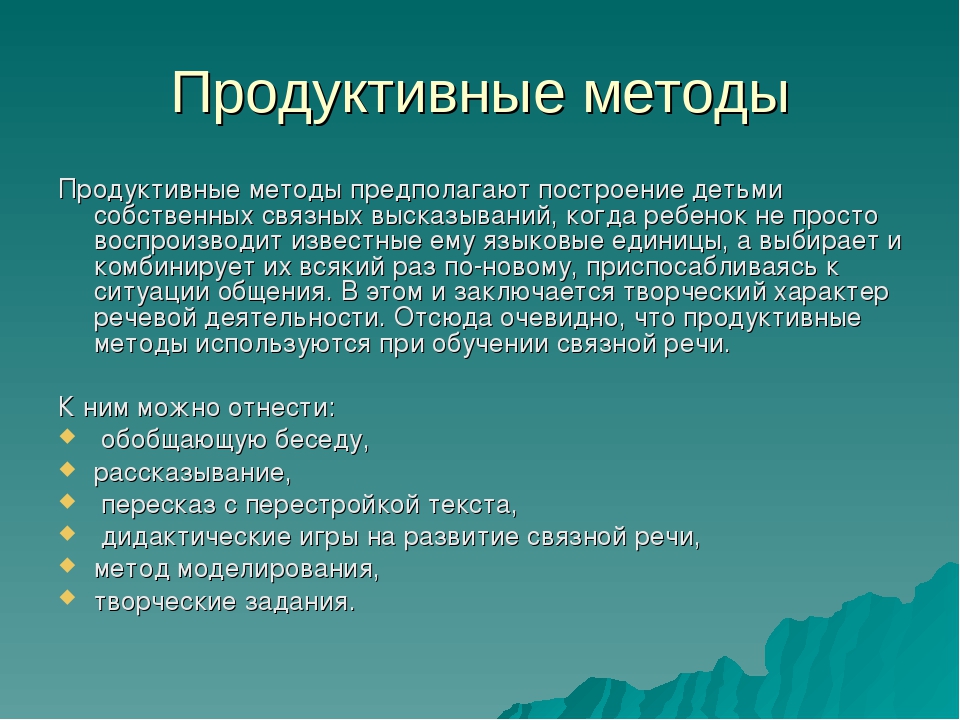 Продуктивные методы

Продуктивные методы предполагают построение детьми собственных связных высказываний, когда ребенок не просто воспроизводит известные ему языковые единицы, а выбирает и комбинирует их всякий раз по-новому, приспосабливаясь к ситуации общения. В этом и заключается творческий характер речевой деятельности. Отсюда очевидно, что продуктивные методы используются при обучении связной речи.

К ним можно отнести:
- обобщающую беседу,
- рассказывание,
- пересказ с перестройкой текста,
- дидактические игры на развитие связной речи,
- метод моделирования,
- творческие задания.